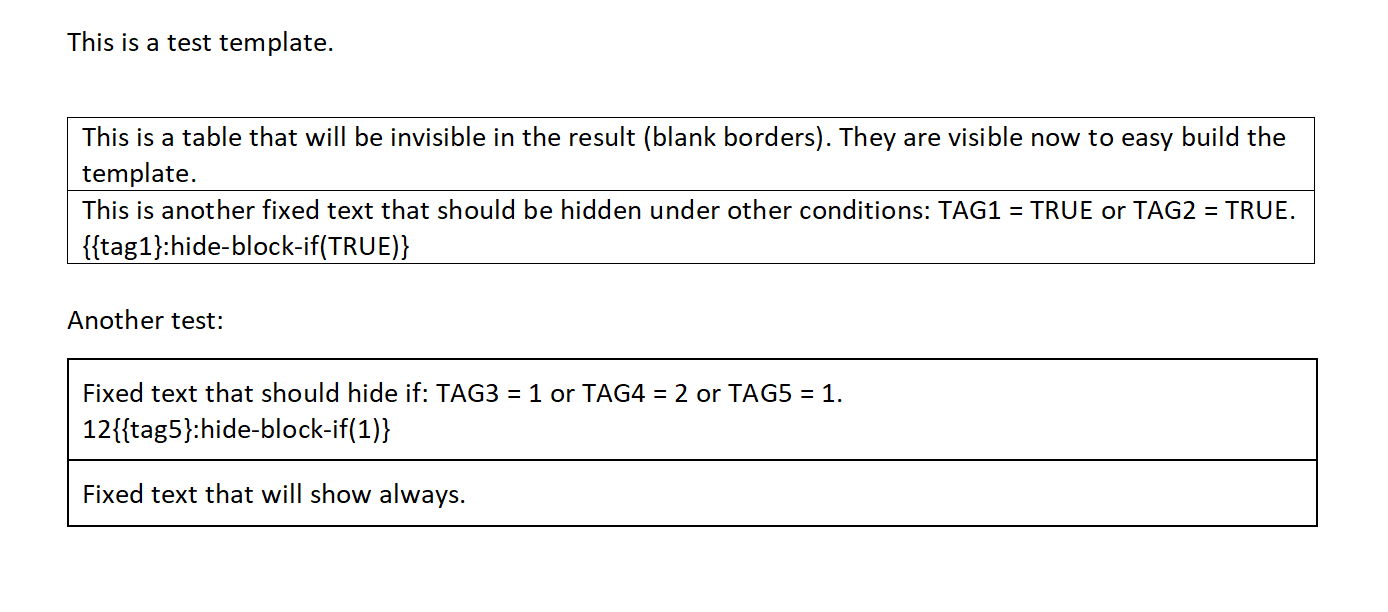 This is a test template.

| This is a table that will be invisible in the result (blank borders). They are visible now to easy build the template. |
|---|
| This is another fixed text that should be hidden under other conditions: TAG1 = TRUE or TAG2 = TRUE. {{tag1}:hide-block-if(TRUE)} |

Another test:

| Fixed text that should hide if: TAG3 = 1 or TAG4 = 2 or TAG5 = 1. 12{{tag5}:hide-block-if(1)} |
|---|
| Fixed text that will show always. |